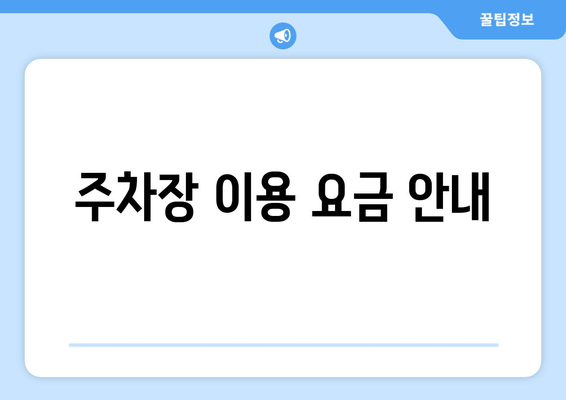 꿀팁정보

주차장 이용 요금 안내